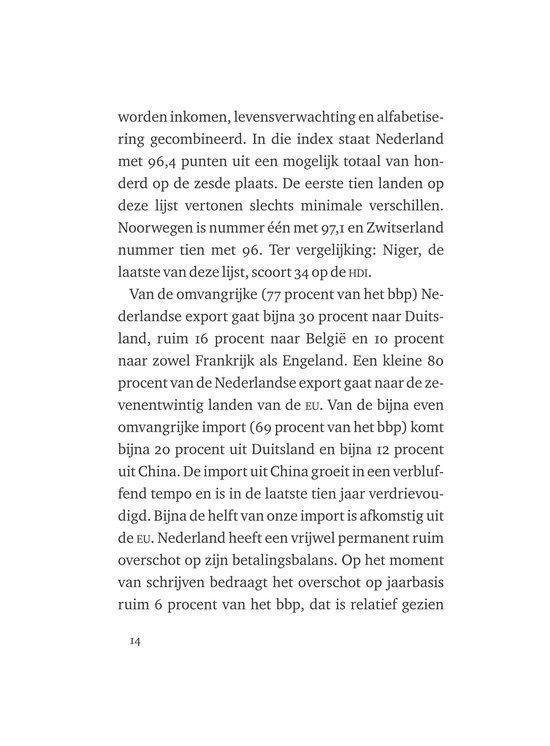 worden inkomen, levensverwachting en alfabetisering gecombineerd. In die index staat Nederland met 96,4 punten uit een mogelijk totaal van honderd op de zesde plaats. De eerste tien landen op deze lijst vertonen slechts minimale verschillen. Noorwegen is nummer één met 97,1 en Zwitserland nummer tien met 96. Ter vergelijking: Niger, de laatste van deze lijst, scoort 34 op de HDI.

Van de omvangrijke (77 procent van het bbp) Nederlandse export gaat bijna 30 procent naar Duitsland, ruim 16 procent naar België en 10 procent naar zowel Frankrijk als Engeland. Een kleine 80 procent van de Nederlandse export gaat naar de zevenentwintig landen van de EU. Van de bijna even omvangrijke import (69 procent van het bbp) komt bijna 20 procent uit Duitsland en bijna 12 procent uit China. De import uit China groeit in een verbluffend tempo en is in de laatste tien jaar verdrievoudigd. Bijna de helft van onze import is afkomstig uit de EU. Nederland heeft een vrijwel permanent ruim overschot op zijn betalingsbalans. Op het moment van schrijven bedraagt het overschot op jaarbasis ruim 6 procent van het bbp, dat is relatief gezien

14